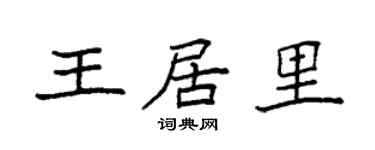 王居里

词典网